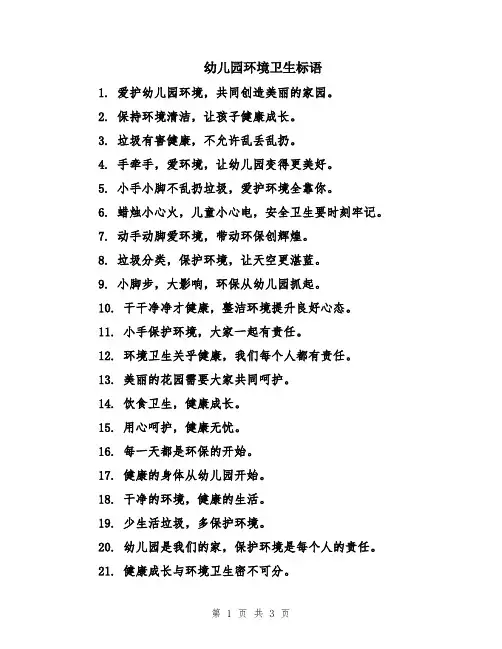 幼儿园环境卫生标语

1. 爱护幼儿园环境，共同创造美丽的家园。

2. 保持环境清洁，让孩子健康成长。

3. 垃圾有害健康，不允许乱丢乱扔。

4. 手牵手，爱环境，让幼儿园变得更美好。

5. 小手小脚不乱扔垃圾，爱护环境全靠你。

6. 蜡烛小心火，儿童小心电，安全卫生要时刻牢记。

7. 动手动脚爱环境，带动环保创辉煌。

8. 垃圾分类，保护环境，让天空更湛蓝。

9. 小脚步，大影响，环保从幼儿园抓起。

10. 干干净净才健康，整洁环境提升良好心态。

11. 小手保护环境，大家一起有责任。

12. 环境卫生关乎健康，我们每个人都有责任。

13. 美丽的花园需要大家共同呵护。

14. 饮食卫生，健康成长。

15. 用心呵护，健康无忧。

16. 每一天都是环保的开始。

17. 健康的身体从幼儿园开始。

18. 干净的环境，健康的生活。

19. 少生活垃圾，多保护环境。

20. 幼儿园是我们的家，保护环境是每个人的责任。

21. 健康成长与环境卫生密不可分。

第 1 页 共 3 页